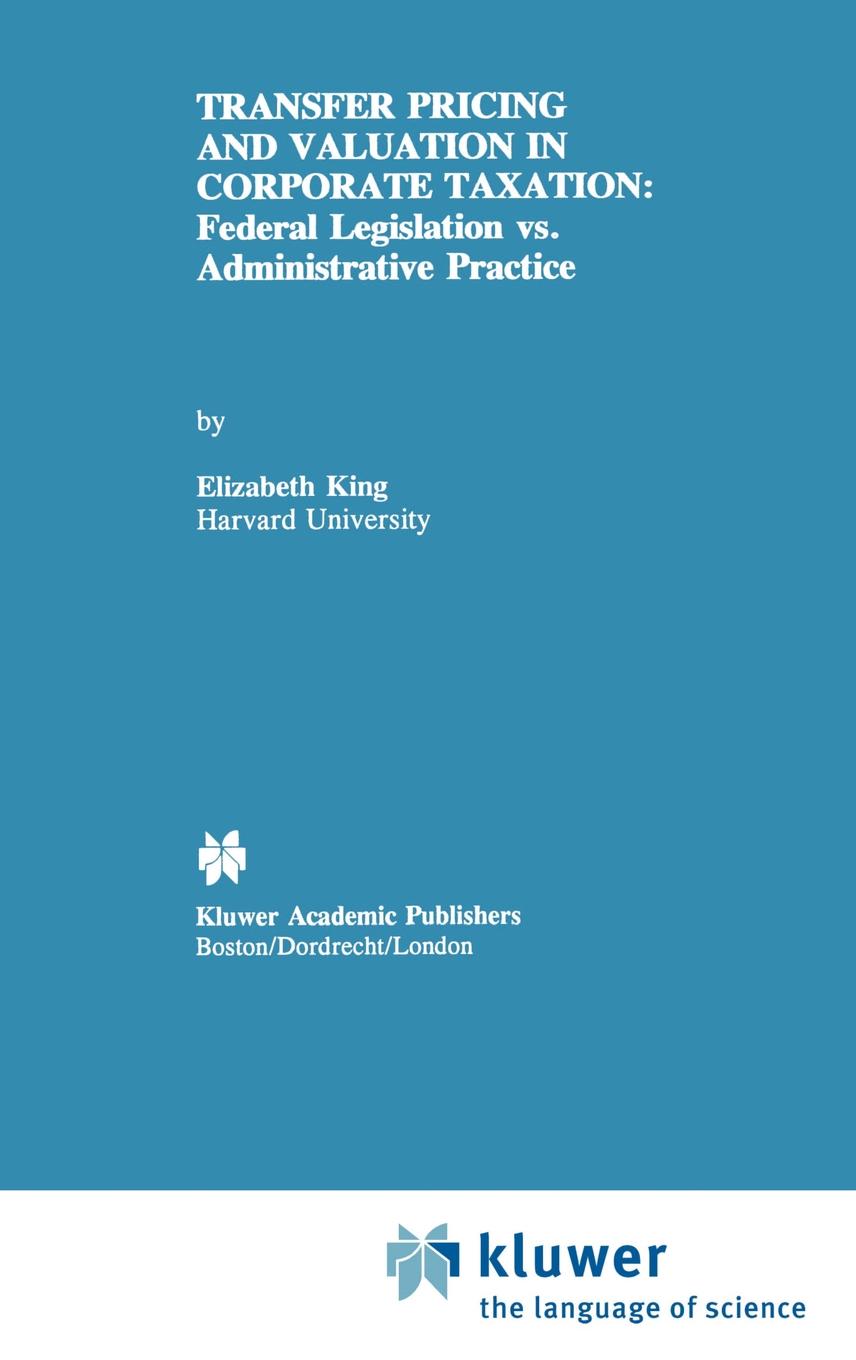 TRANSFER PRICING AND VALUATION IN CORPORATE TAXATION: Federal Legislation vs. Administrative Practice

by

Elizabeth King
Harvard University

Kluwer Academic Publishers
Boston/Dordrecht/London

kluwer
the language of science